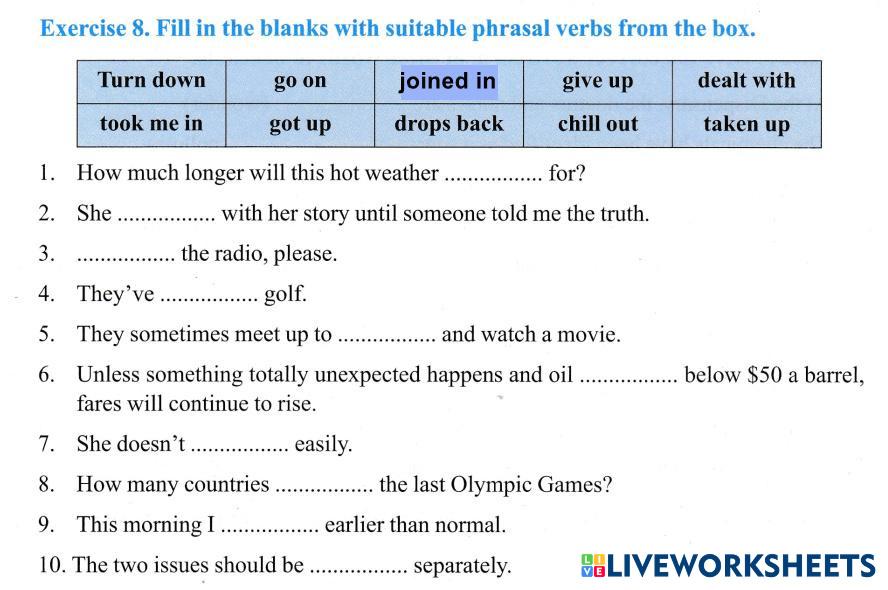 Exercise 8. Fill in the blanks with suitable phrasal verbs from the box.

| Turn down | go on | joined in | give up | dealt with |
|---|---|---|---|---|
| took me in | got up | drops back | chill out | taken up |

1. How much longer will this hot weather ____ for?

2. She ____ with her story until someone told me the truth.

3. ____ the radio, please.

4. They've ____ golf.

5. They sometimes meet up to ____ and watch a movie.

6. Unless something totally unexpected happens and oil ____ below $50 a barrel, fares will continue to rise.

7. She doesn't ____ easily.

8. How many countries ____ the last Olympic Games?

9. This morning I ____ earlier than normal.

10. The two issues should be ____ separately.

LIVEWORKSHEETS